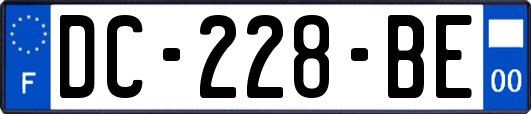 F
DC-228-BE
00